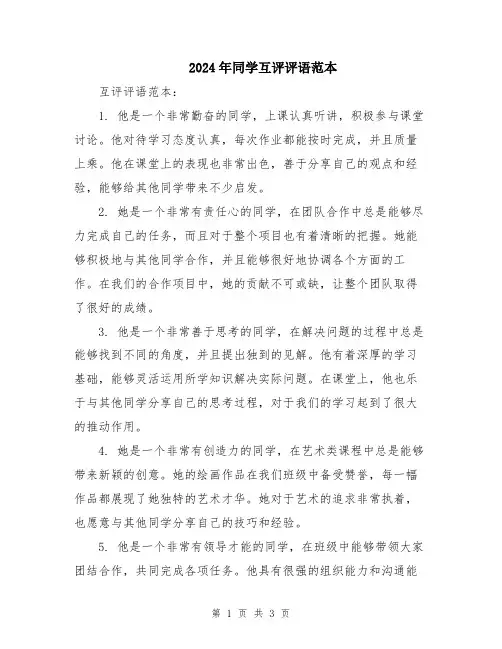 2024年同学互评评语范本

互评评语范本：

1. 他是一个非常勤奋的同学，上课认真听讲，积极参与课堂讨论。他对待学习态度认真，每次作业都能按时完成，并且质量上乘。他在课堂上的表现也非常出色，善于分享自己的观点和经验，能够给其他同学带来不少启发。

2. 她是一个非常有责任心的同学，在团队合作中总是能够尽力完成自己的任务，而且对于整个项目也有着清晰的把握。她能够积极地与其他同学合作，并且能够很好地协调各个方面的工作。在我们的合作项目中，她的贡献不可或缺，让整个团队取得了很好的成绩。

3. 他是一个非常善于思考的同学，在解决问题的过程中总是能够找到不同的角度，并且提出独到的见解。他有着深厚的学习基础，能够灵活运用所学知识解决实际问题。在课堂上，他也乐于与其他同学分享自己的思考过程，对于我们的学习起到了很大的推动作用。

4. 她是一个非常有创造力的同学，在艺术类课程中总是能够带来新颖的创意。她的绘画作品在我们班级中备受赞誉，每一幅作品都展现了她独特的艺术才华。她对于艺术的追求非常执着，也愿意与其他同学分享自己的技巧和经验。

5. 他是一个非常有领导才能的同学，在班级中能够带领大家团结合作，共同完成各项任务。他具有很强的组织能力和沟通能

第 1 页 共 3 页